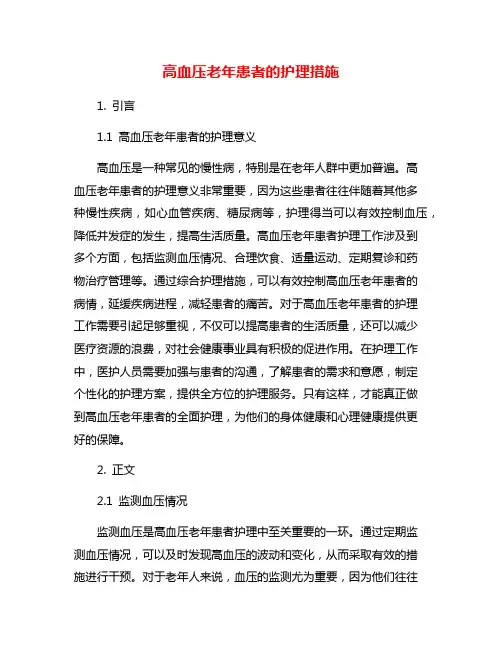 高血压老年患者的护理措施

1. 引言

1.1 高血压老年患者的护理意义

高血压是一种常见的慢性病，特别是在老年人群中更加普遍。高血压老年患者的护理意义非常重要，因为这些患者往往伴随着其他多种慢性疾病，如心血管疾病、糖尿病等，护理得当可以有效控制血压，降低并发症的发生，提高生活质量。高血压老年患者护理工作涉及到多个方面，包括监测血压情况、合理饮食、适量运动、定期复诊和药物治疗管理等。通过综合护理措施，可以有效控制高血压老年患者的病情，延缓疾病进程，减轻患者的痛苦。对于高血压老年患者的护理工作需要引起足够重视，不仅可以提高患者的生活质量，还可以减少医疗资源的浪费，对社会健康事业具有积极的促进作用。在护理工作中，医护人员需要加强与患者的沟通，了解患者的需求和意愿，制定个性化的护理方案，提供全方位的护理服务。只有这样，才能真正做到高血压老年患者的全面护理，为他们的身体健康和心理健康提供更好的保障。

2. 正文

2.1 监测血压情况

监测血压是高血压老年患者护理中至关重要的一环。通过定期监测血压情况，可以及时发现高血压的波动和变化，从而采取有效的措施进行干预。对于老年人来说，血压的监测尤为重要，因为他们往往